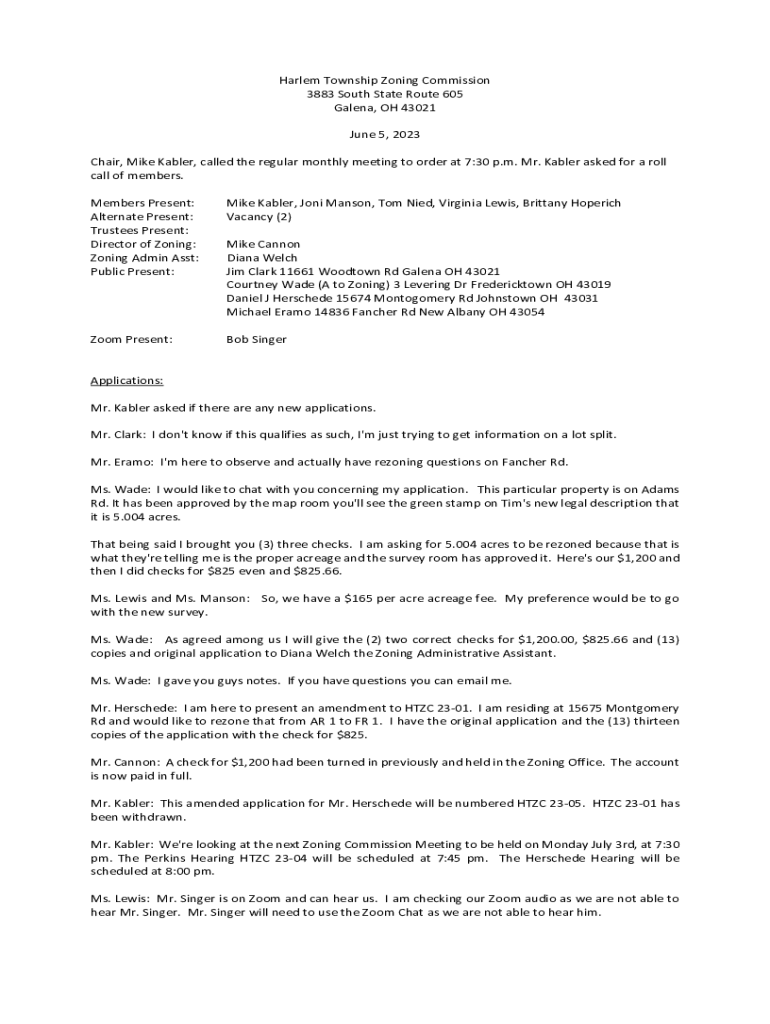 Harlem Township Zoning Commission
3883 South State Route 605
Galena, OH 43021

June 5, 2023

Chair, Mike Kabler, called the regular monthly meeting to order at 7:30 p.m. Mr. Kabler asked for a roll call of members.

Members Present: Mike Kabler, Joni Manson, Tom Nied, Virginia Lewis, Brittany Hoperich
Alternate Present: Vacancy (2)
Trustees Present:
Director of Zoning: Mike Cannon
Zoning Admin Asst: Diana Welch
Public Present: Jim Clark 11661 Woodtown Rd Galena OH 43021
Courtney Wade (A to Zoning) 3 Levering Dr Fredericktown OH 43019
Daniel J Herschede 15674 Montogomery Rd Johnstown OH 43031
Michael Eramo 14836 Fancher Rd New Albany OH 43054

Zoom Present: Bob Singer

Applications:

Mr. Kabler asked if there are any new applications.

Mr. Clark: I don't know if this qualifies as such, I'm just trying to get information on a lot split.

Mr. Eramo: I'm here to observe and actually have rezoning questions on Fancher Rd.

Ms. Wade: I would like to chat with you concerning my application. This particular property is on Adams Rd. It has been approved by the map room you'll see the green stamp on Tim's new legal description that it is 5.004 acres.

That being said I brought you (3) three checks. I am asking for 5.004 acres to be rezoned because that is what they're telling me is the proper acreage and the survey room has approved it. Here's our $1,200 and then I did checks for $825 even and $825.66.

Ms. Lewis and Ms. Manson: So, we have a $165 per acre acreage fee. My preference would be to go with the new survey.

Ms. Wade: As agreed among us I will give the (2) two correct checks for $1,200.00, $825.66 and (13) copies and original application to Diana Welch the Zoning Administrative Assistant.

Ms. Wade: I gave you guys notes. If you have questions you can email me.

Mr. Herschede: I am here to present an amendment to HTZC 23-01. I am residing at 15675 Montgomery Rd and would like to rezone that from AR 1 to FR 1. I have the original application and the (13) thirteen copies of the application with the check for $825.

Mr. Cannon: A check for $1,200 had been turned in previously and held in the Zoning Office. The account is now paid in full.

Mr. Kabler: This amended application for Mr. Herschede will be numbered HTZC 23-05. HTZC 23-01 has been withdrawn.

Mr. Kabler: We're looking at the next Zoning Commission Meeting to be held on Monday July 3rd, at 7:30 pm. The Perkins Hearing HTZC 23-04 will be scheduled at 7:45 pm. The Herschede Hearing will be scheduled at 8:00 pm.

Ms. Lewis: Mr. Singer is on Zoom and can hear us. I am checking our Zoom audio as we are not able to hear Mr. Singer. Mr. Singer will need to use the Zoom Chat as we are not able to hear him.